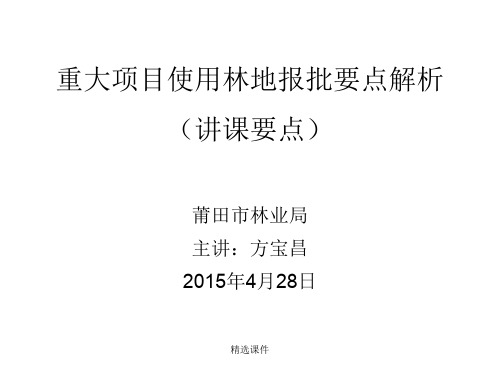 重大项目使用林地报批要点解析
（讲课要点）

莆田市林业局
主讲：方宝昌
2015年4月28日

精选课件